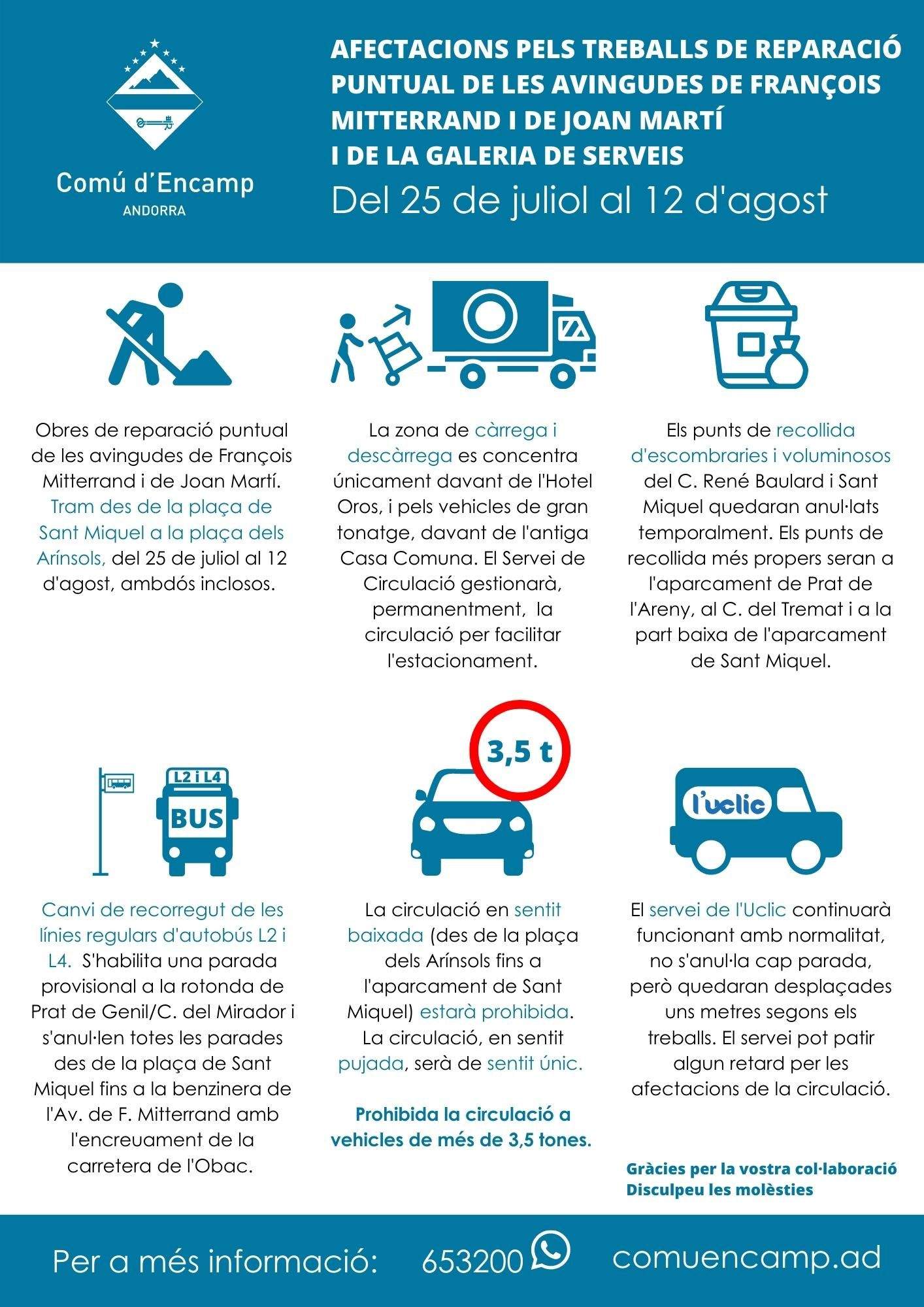 Comú d'Encamp
ANDORRA

AFECTACIONS PELS TREBALLS DE REPARACIÓ PUNTUAL DE LES AVINGUDES DE FRANÇOIS MITTERRAND I DE JOAN MARTÍ I DE LA GALERIA DE SERVEIS

Del 25 de juliol al 12 d'agost

Obres de reparació puntual de les avingudes de François Mitterrand i de Joan Martí. Tram des de la plaça de Sant Miquel a la plaça dels Arínsols, del 25 de juliol al 12 d'agost, ambdós inclosos.

La zona de càrrega i descàrrega es concentra únicament davant de l'Hotel Oros, i pels vehicles de gran tonatge, davant de l'antiga Casa Comuna. El Servei de Circulació gestionarà, permanentment, la circulació per facilitar l'estacionament.

Els punts de recollida d'escombraries i voluminosos del C. René Baulard i Sant Miquel quedaran anul·lats temporalment. Els punts de recollida més propers seran a l'aparcament de Prat de l'Areny, al C. del Tremat i a la part baixa de l'aparcament de Sant Miquel.

L2 i L4
BUS

3,5 t

l'uclic

Canvi de recorregut de les línies regulars d'autobús L2 i L4. S'habilita una parada provisional a la rotonda de Prat de Genil/C. del Mirador i s'anul·len totes les parades des de la plaça de Sant Miquel fins a la benzinera de l'Av. de F. Mitterrand amb l'encreuament de la carretera de l'Obac.

La circulació en sentit baixada (des de la plaça dels Arínsols fins a l'aparcament de Sant Miquel) estarà prohibida. La circulació, en sentit pujada, serà de sentit únic.

Prohibida la circulació a vehicles de més de 3,5 tones.

El servei de l'Uclic continuarà funcionant amb normalitat, no s'anul·la cap parada, però quedaran desplaçades uns metres segons els treballs. El servei pot patir algun retard per les afectacions de la circulació.

Gràcies per la vostra col·laboració
Disculpeu les molèsties

Per a més informació: 653200 comuencamp.ad